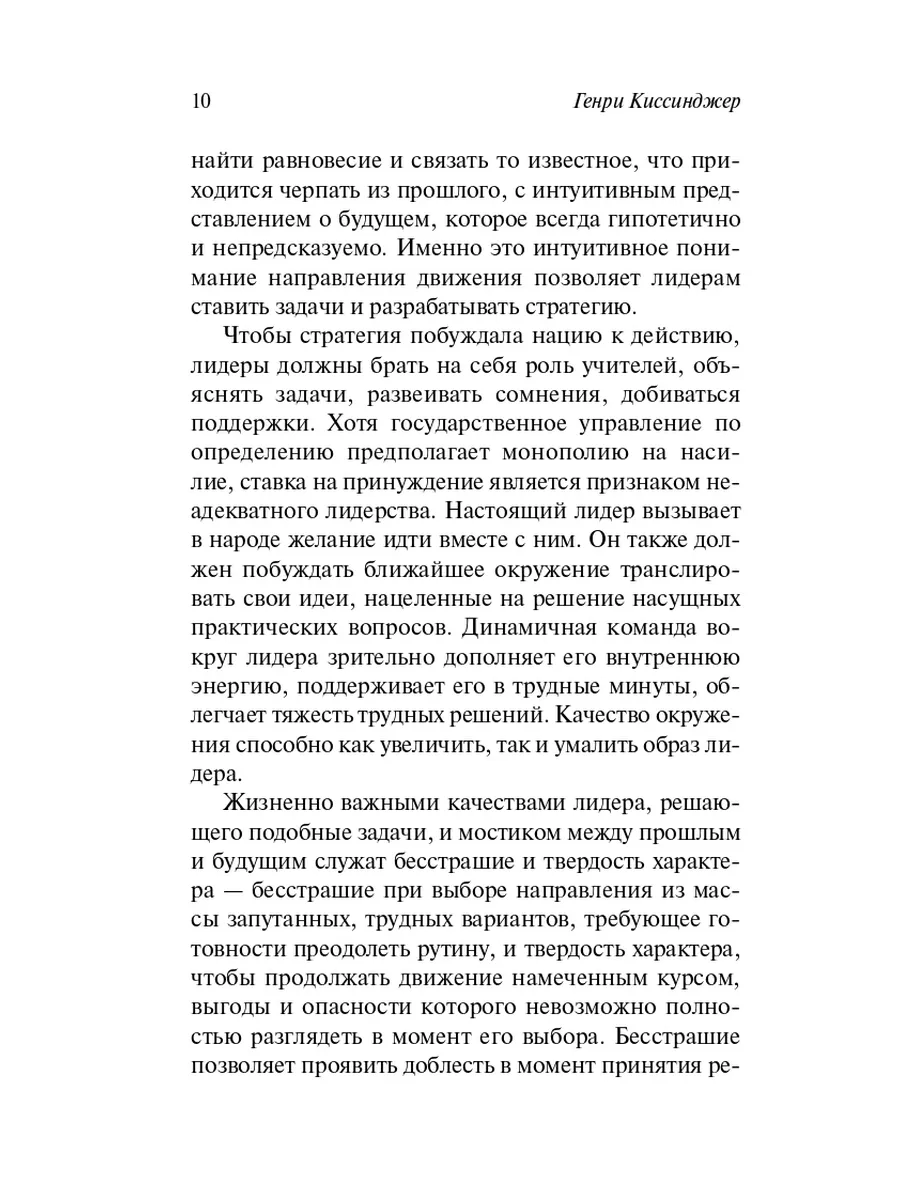 10 Генри Киссинджер

найти равновесие и связать то известное, что приходится черпать из прошлого, с интуитивным представлением о будущем, которое всегда гипотетично и непредсказуемо. Именно это интуитивное понимание направления движения позволяет лидерам ставить задачи и разрабатывать стратегию.

Чтобы стратегия побуждала нацию к действию, лидеры должны брать на себя роль учителей, объяснять задачи, развеивать сомнения, добиваться поддержки. Хотя государственное управление по определению предполагает монополию на насилие, ставка на принуждение является признаком неадекватного лидерства. Настоящий лидер вызывает в народе желание идти вместе с ним. Он также должен побуждать ближайшее окружение транслировать свои идеи, нацеленные на решение насущных практических вопросов. Динамичная команда вокруг лидера зрительно дополняет его внутреннюю энергию, поддерживает его в трудные минуты, облегчает тяжесть трудных решений. Качество окружения способно как увеличить, так и умалить образ лидера.

Жизненно важными качествами лидера, решающего подобные задачи, и мостиком между прошлым и будущим служат бесстрашие и твердость характера — бесстрашие при выборе направления из массы запутанных, трудных вариантов, требующее готовности преодолеть рутину, и твердость характера, чтобы продолжать движение намеченным курсом, выгоды и опасности которого невозможно полностью разглядеть в момент его выбора. Бесстрашие позволяет проявить доблесть в момент принятия ре-